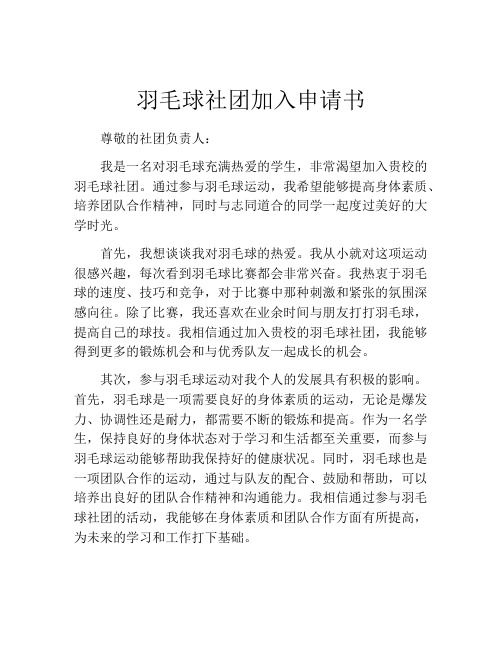 羽毛球社团加入申请书

尊敬的社团负责人：

我是一名对羽毛球充满热爱的学生，非常渴望加入贵校的羽毛球社团。通过参与羽毛球运动，我希望能够提高身体素质、培养团队合作精神，同时与志同道合的同学一起度过美好的大学时光。

首先，我想谈谈我对羽毛球的热爱。我从小就对这项运动很感兴趣，每次看到羽毛球比赛都会非常兴奋。我热衷于羽毛球的速度、技巧和竞争，对于比赛中那种刺激和紧张的氛围深感向往。除了比赛，我还喜欢在业余时间与朋友打打羽毛球，提高自己的球技。我相信通过加入贵校的羽毛球社团，我能够得到更多的锻炼机会和与优秀队友一起成长的机会。

其次，参与羽毛球运动对我个人的发展具有积极的影响。首先，羽毛球是一项需要良好的身体素质的运动，无论是爆发力、协调性还是耐力，都需要不断的锻炼和提高。作为一名学生，保持良好的身体状态对于学习和生活都至关重要，而参与羽毛球运动能够帮助我保持好的健康状况。同时，羽毛球也是一项团队合作的运动，通过与队友的配合、鼓励和帮助，可以培养出良好的团队合作精神和沟通能力。我相信通过参与羽毛球社团的活动，我能够在身体素质和团队合作方面有所提高，为未来的学习和工作打下基础。